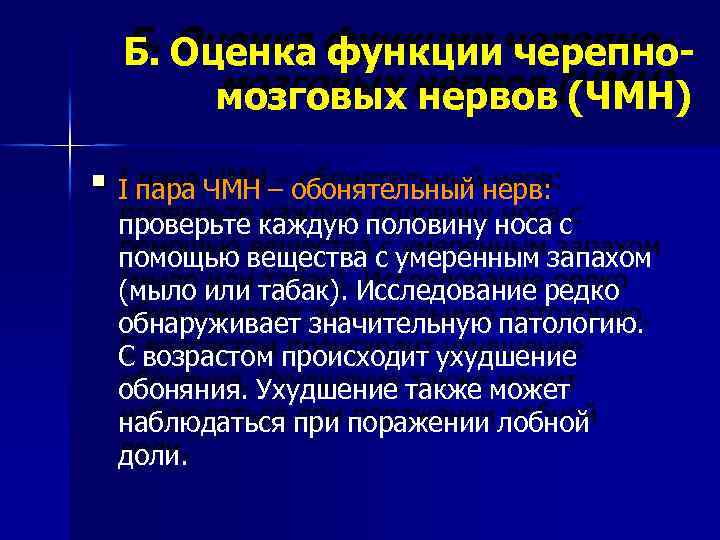 Б. Оценка функции черепно-мозговых нервов (ЧМН)

I пара ЧМН – обонятельный нерв: проверьте каждую половину носа с помощью вещества с умеренным запахом (мыло или табак). Исследование редко обнаруживает значительную патологию. С возрастом происходит ухудшение обоняния. Ухудшение также может наблюдаться при поражении лобной доли.